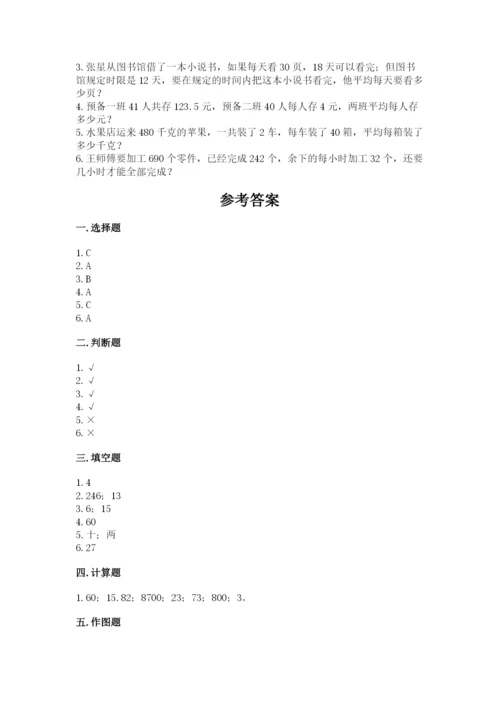 3. 张星从图书馆借了一本小说书，如果每天看 30 页，18 天可以看完；但图书馆规定时限是 12 天，要在规定的时间内把这本小说书看完，他平均每天要看多少页？
4. 预备一班 41 人共存 123.5 元，预备二班 40 人每人存 4 元，两班平均每人存多少元？
5. 水果店运来 480 千克的苹果，一共装了 2 车，每车装了 40 箱，平均每箱装了多少千克？
6. 王师傅要加工 690 个零件，已经完成 242 个，余下的每小时加工 32 个，还要几小时才能全部完成？

参考答案

一. 选择题

1. C
2. A
3. B
4. A
5. C
6. A

二. 判断题

1. √
2. √
3. √
4. √
5. ×
6. ×

三. 填空题

1. 4
2. 246；13
3. 6；15
4. 60
5. 十；两
6. 27

四. 计算题

1. 60；15.82；8700；23；73；800；3。

五. 作图题